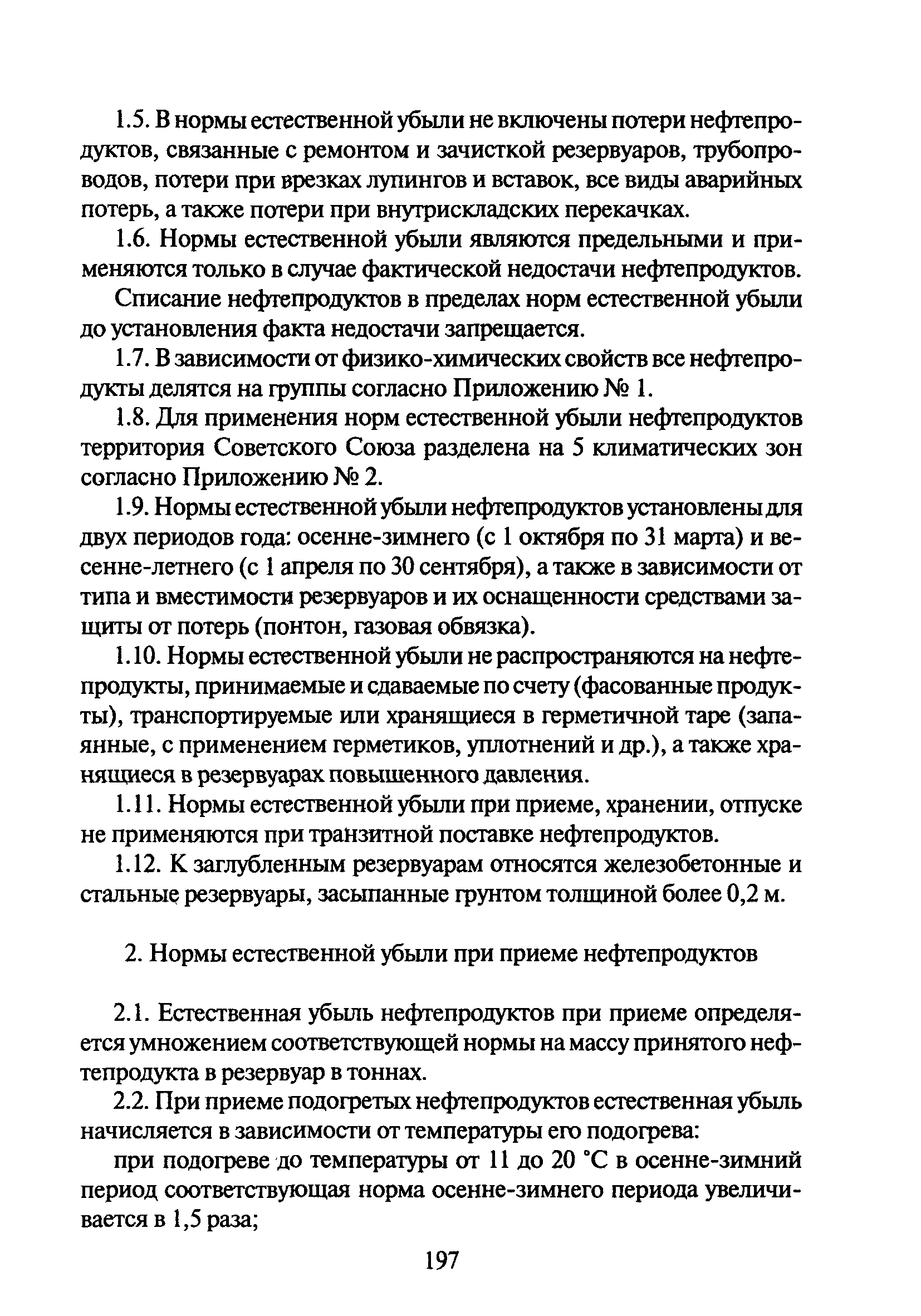 1.5. В нормы естественной убыли не включены потери нефтепродуктов, связанные с ремонтом и зачисткой резервуаров, трубопроводов, потери при врезках лупингов и вставок, все виды аварийных потерь, а также потери при внутрискладских перекачках.

1.6. Нормы естественной убыли являются предельными и применяются только в случае фактической недостачи нефтепродуктов.

Списание нефтепродуктов в пределах норм естественной убыли до установления факта недостачи запрещается.

1.7. В зависимости от физико-химических свойств все нефтепродукты делятся на группы согласно Приложению № 1.

1.8. Для применения норм естественной убыли нефтепродуктов территория Советского Союза разделена на 5 климатических зон согласно Приложению № 2.

1.9. Нормы естественной убыли нефтепродуктов установлены для двух периодов года: осенне-зимнего (с 1 октября по 31 марта) и весенне-летнего (с 1 апреля по 30 сентября), а также в зависимости от типа и вместимости резервуаров и их оснащенности средствами защиты от потерь (понтон, газовая обвязка).

1.10. Нормы естественной убыли не распространяются на нефтепродукты, принимаемые и сдаваемые по счету (фасованные продукты), транспортируемые или хранящиеся в герметичной таре (запаянные, с применением герметиков, уплотнений и др.), а также хранящиеся в резервуарах повышенного давления.

1.11. Нормы естественной убыли при приеме, хранении, отпуске не применяются при транзитной поставке нефтепродуктов.

1.12. К заглубленным резервуарам относятся железобетонные и стальные резервуары, засыпанные грунтом толщиной более 0,2 м.

2. Нормы естественной убыли при приеме нефтепродуктов

2.1. Естественная убыль нефтепродуктов при приеме определяется умножением соответствующей нормы на массу принятого нефтепродукта в резервуар в тоннах.

2.2. При приеме подогретых нефтепродуктов естественная убыль начисляется в зависимости от температуры его подогрева:

при подогреве до температуры от 11 до 20 °С в осенне-зимний период соответствующая норма осенне-зимнего периода увеличивается в 1,5 раза;

197